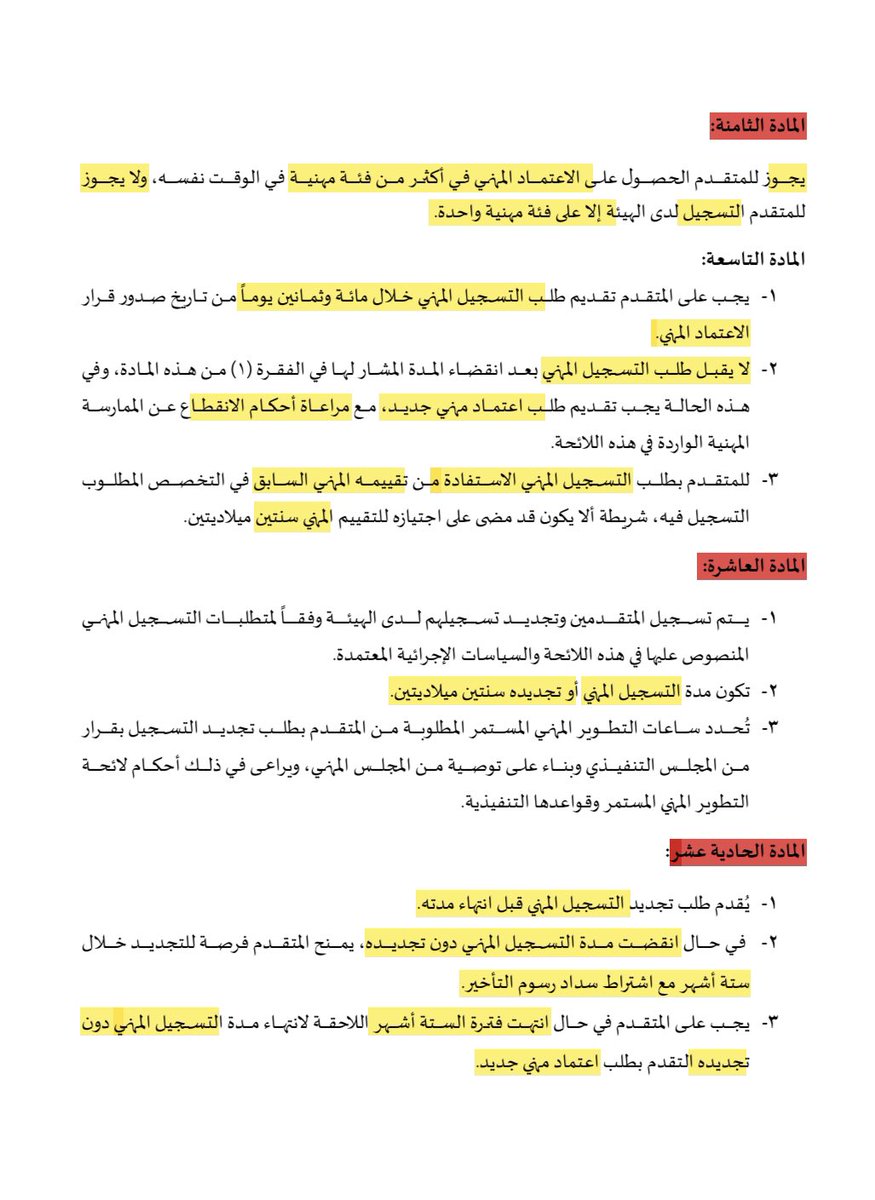 المادة الثامنة:

يجوز للمتقدم الحصول على الاعتماد المهني في أكثر من فئة مهنية في الوقت نفسه، ولا يجوز للمتقدم التسجيل لدى الهيئة إلا على فئة مهنية واحدة.

المادة التاسعة:

١- يجب على المتقدم تقديم طلب التسجيل المهني خلال مائة وثمانين يوماً من تاريخ صدور قرار الاعتماد المهني.

٢- لا يقبل طلب التسجيل المهني بعد انقضاء المدة المشار لها في الفقرة (١) من هذه المادة، وفي هذه الحالة يجب تقديم طلب اعتماد مهني جديد، مع مراعاة أحكام الانقطاع عن الممارسة المهنية الواردة في هذه اللائحة.

٣- للمتقدم بطلب التسجيل المهني الاستفادة من تقييمه المهني السابق في التخصص المطلوب التسجيل فيه، شريطة ألا يكون قد مضى على اجتيازه للتقييم المهني سنتين ميلاديتين.

المادة العاشرة:

١- يتم تسجيل المتقدمين وتجديد تسجيلهم لدى الهيئة وفقاً لمتطلبات التسجيل المهني المنصوص عليها في هذه اللائحة والسياسات الإجرائية المعتمدة.

٢- تكون مدة التسجيل المهني أو تجديده سنتين ميلاديتين.

٣- تُحدد ساعات التطوير المهني المستمر المطلوبة من المتقدم بطلب تجديد التسجيل بقرار من المجلس التنفيذي وبناء على توصية من المجلس المهني، ويراعى في ذلك أحكام لائحة التطوير المهني المستمر وقواعدها التنفيذية.

المادة الحادية عشر:

١- يُقدم طلب تجديد التسجيل المهني قبل انتهاء مدته.

٢- في حال انقضت مدة التسجيل المهني دون تجديده، يمنح المتقدم فرصة للتجديد خلال ستة أشهر مع اشتراط سداد رسوم التأخير.

٣- يجب على المتقدم في حال انتهت فترة الستة أشهر اللاحقة لانتهاء مدة التسجيل المهني دون تجديده التقدم بطلب اعتماد مهني جديد.